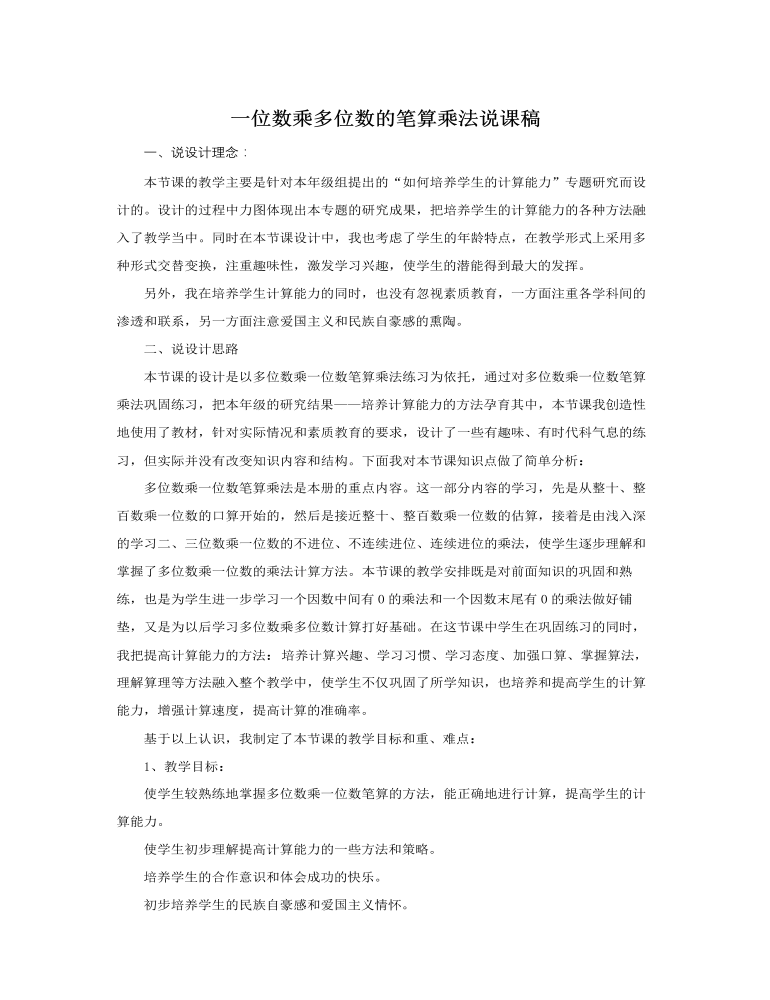 一位数乘多位数的笔算乘法说课稿

一、说设计理念：

本节课的教学主要是针对本年级组提出的“如何培养学生的计算能力”专题研究而设计的。设计的过程中力图体现出本专题的研究成果，把培养学生的计算能力的各种方法融入了教学当中。同时在本节课设计中，我也考虑了学生的年龄特点，在教学形式上采用多种形式交替变换，注重趣味性，激发学习兴趣，使学生的潜能得到最大的发挥。

另外，我在培养学生计算能力的同时，也没有忽视素质教育，一方面注重各学科间的渗透和联系，另一方面注意爱国主义和民族自豪感的熏陶。

二、说设计思路

本节课的设计是以多位数乘一位数笔算乘法练习为依托，通过对多位数乘一位数笔算乘法巩固练习，把本年级的研究结果——培养计算能力的方法孕育其中，本节课我创造性地使用了教材，针对实际情况和素质教育的要求，设计了一些有趣味、有时代科气息的练习，但实际并没有改变知识内容和结构。下面我对本节课知识点做了简单分析：

多位数乘一位数笔算乘法是本册的重点内容。这一部分内容的学习，先是从整十、整百数乘一位数的口算开始的，然后是接近整十、整百数乘一位数的估算，接着是由浅入深的学习二、三位数乘一位数的不进位、不连续进位、连续进位的乘法，使学生逐步理解和掌握了多位数乘一位数的乘法计算方法。本节课的教学安排既是对前面知识的巩固和熟练，也是为学生进一步学习一个因数中间有0的乘法和一个因数末尾有0的乘法做好铺垫，又是为以后学习多位数乘多位数计算打好基础。在这节课中学生在巩固练习的同时，我把提高计算能力的方法：培养计算兴趣、学习习惯、学习态度、加强口算、掌握算法，理解算理等方法融入整个教学中，使学生不仅巩固了所学知识，也培养和提高学生的计算能力，增强计算速度，提高计算的准确率。

基于以上认识，我制定了本节课的教学目标和重、难点：

1、教学目标：

使学生较熟练地掌握多位数乘一位数笔算的方法，能正确地进行计算，提高学生的计算能力。

使学生初步理解提高计算能力的一些方法和策略。

培养学生的合作意识和体会成功的快乐。

初步培养学生的民族自豪感和爱国主义情怀。